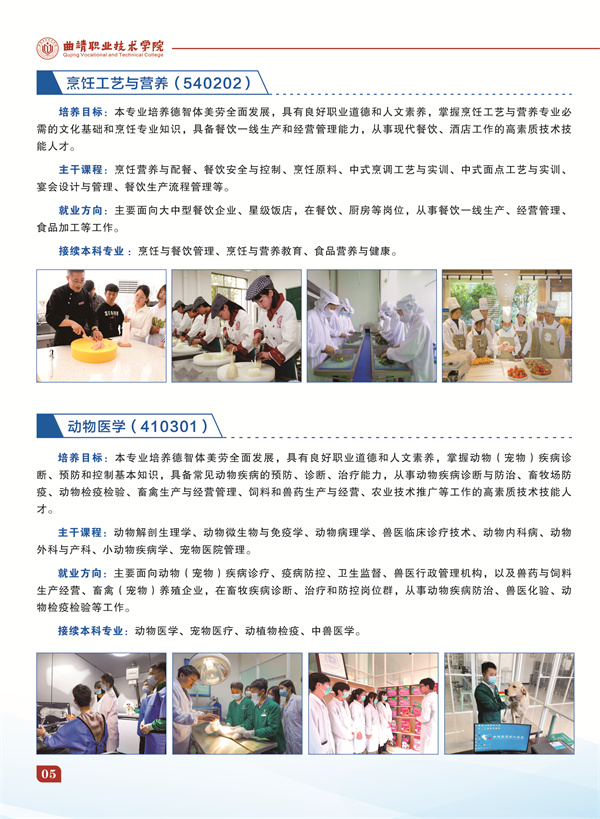 曲靖职业技术学院
Qujing Vocational and Technical College

烹饪工艺与营养（540202）

培养目标：本专业培养德智体美劳全面发展，具有良好职业道德和人文素养，掌握烹饪工艺与营养专业必需的文化基础和烹饪专业知识，具备餐饮一线生产和经营管理能力，从事现代餐饮、酒店工作的高素质技术技能人才。

主干课程：烹饪营养与配餐、餐饮安全与控制、烹饪原料、中式烹调工艺与实训、中式面点工艺与实训、宴会设计与管理、餐饮生产流程管理等。

就业方向：主要面向大中型餐饮企业、星级饭店，在餐饮、厨房等岗位，从事餐饮一线生产、经营管理、食品加工等工作。

接续本科专业：烹饪与餐饮管理、烹饪与营养教育、食品营养与健康。

动物医学（410301）

培养目标：本专业培养德智体美劳全面发展，具有良好职业道德和人文素养，掌握动物（宠物）疾病诊断、预防和控制基本知识，具备常见动物疾病的预防、诊断、治疗能力，从事动物疾病诊断与防治、畜牧场防疫、动物检疫检验、畜禽生产与经营管理、饲料和兽药生产与经营、农业技术推广等工作的高素质技术技能人才。

主干课程：动物解剖生理学、动物微生物与免疫学、动物病理学、兽医临床诊疗技术、动物内科病、动物外科与产科、小动物疾病学、宠物医院管理。

就业方向：主要面向动物（宠物）疾病诊疗、疫病防控、卫生监督、兽医行政管理机构，以及兽药与饲料生产经营、畜禽（宠物）养殖企业，在畜牧疾病诊断、治疗和防控岗位群，从事动物疾病防治、兽医化验、动物检疫检验等工作。

接续本科专业：动物医学、宠物医疗、动植物检疫、中兽医学。

05